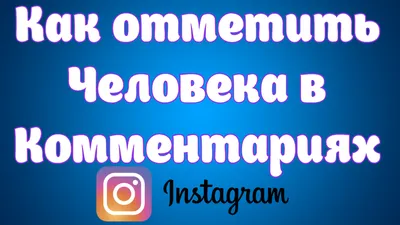 Как отметить Человека в Комментариях

Instagram